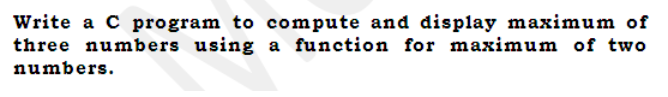 Write a C program to compute and display maximum of three numbers using a function for maximum of two numbers.